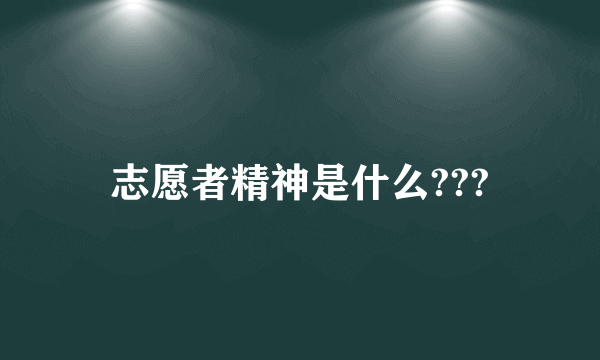 志愿者精神是什么???